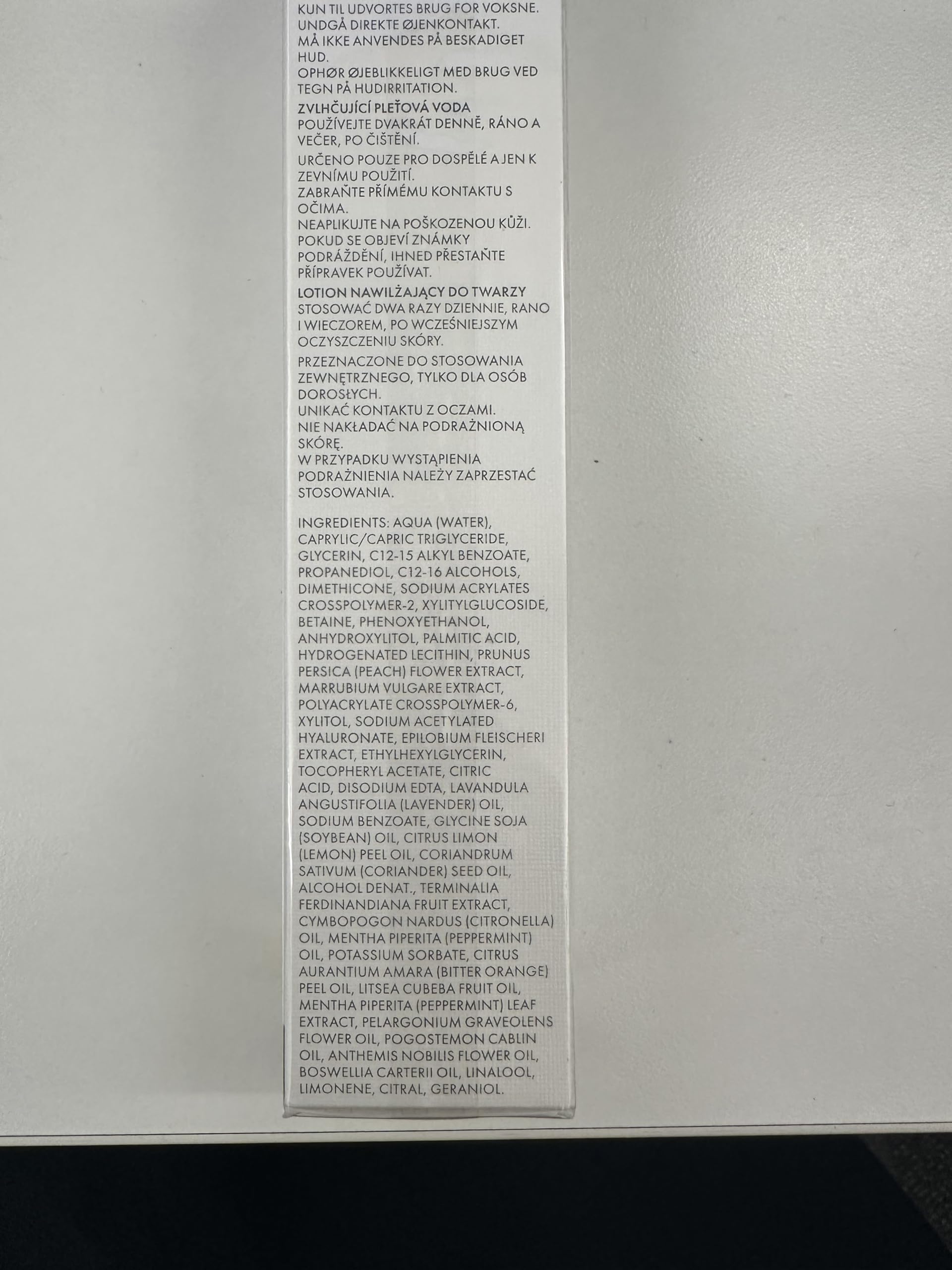 KUN TIL UDVORTES BRUG FOR VOKSNE.
UNDGÅ DIREKTE ØJENKONTAKT.
MÅ IKKE ANVENDES PÅ BESKADIGET HUD.
OPHØR ØJEBLIKKELIGT MED BRUG VED TEGN PÅ HUDIRRITATION.

ZVLHČUJÍCÍ PLEŤOVÁ VODA
POUŽÍVEJTE DVAKRÁT DENNĚ, RÁNO A VEČER, PO ČIŠTĚNÍ.

URČENO POUZE PRO DOSPĚLÉ A JEN K ZEVNÍMU POUŽITÍ.
ZABRAŇTE PŘÍMÉMU KONTAKTU S OČIMA.
NEAPLIKUJTE NA POŠKOZENOU KŮŽI.
POKUD SE OBJEVÍ ZNÁMKY PODRÁŽDĚNÍ, IHNED PŘESTAŇTE PŘÍPRAVEK POUŽÍVAT.

LOTION NAWILŻAJĄCY DO TWARZY
STOSOWAĆ DWA RAZY DZIENNIE, RANO I WIECZOREM, PO WCZEŚNIEJSZYM OCZYSZCZENIU SKÓRY.

PRZEZNACZONE DO STOSOWANIA ZEWNĘTRZNEGO, TYLKO DLA OSÓB DOROSŁYCH.
UNIKAĆ KONTAKTU Z OCZAMI.
NIE NAKŁADAĆ NA PODRAŻNIONĄ SKÓRĘ.
W PRZYPADKU WYSTĄPIENIA PODRAŻNIENIA NALEŻY ZAPRZESTAĆ STOSOWANIA.

INGREDIENTS: AQUA (WATER), CAPRYLIC/CAPRIC TRIGLYCERIDE, GLYCERIN, C12-15 ALKYL BENZOATE, PROPANEDIOL, C12-16 ALCOHOLS, DIMETHICONE, SODIUM ACRYLATES CROSSPOLYMER-2, XYLITYLGLUCOSIDE, BETAINE, PHENOXYETHANOL, ANHYDROXYLITOL, PALMITIC ACID, HYDROGENATED LECITHIN, PRUNUS PERSICA (PEACH) FLOWER EXTRACT, MARRUBIUM VULGARE EXTRACT, POLYACRYLATE CROSSPOLYMER-6, XYLITOL, SODIUM ACETYLATED HYALURONATE, EPILOBIUM FLEISCHERI EXTRACT, ETHYLHEXYLGLYCERIN, TOCOPHERYL ACETATE, CITRIC ACID, DISODIUM EDTA, LAVANDULA ANGUSTIFOLIA (LAVENDER) OIL, SODIUM BENZOATE, GLYCINE SOJA (SOYBEAN) OIL, CITRUS LIMON (LEMON) PEEL OIL, CORIANDRUM SATIVUM (CORIANDER) SEED OIL, ALCOHOL DENAT., TERMINALIA FERDINANDIANA FRUIT EXTRACT, CYMBOPOGON NARDUS (CITRONELLA) OIL, MENTHA PIPERITA (PEPPERMINT) OIL, POTASSIUM SORBATE, CITRUS AURANTIUM AMARA (BITTER ORANGE) PEEL OIL, LITSEA CUBEBA FRUIT OIL, MENTHA PIPERITA (PEPPERMINT) LEAF EXTRACT, PELARGONIUM GRAVEOLENS FLOWER OIL, POGOSTEMON CABLIN OIL, ANTHEMIS NOBILIS FLOWER OIL, BOSWELLIA CARTERII OIL, LINALOOL, LIMONENE, CITRAL, GERANIOL.